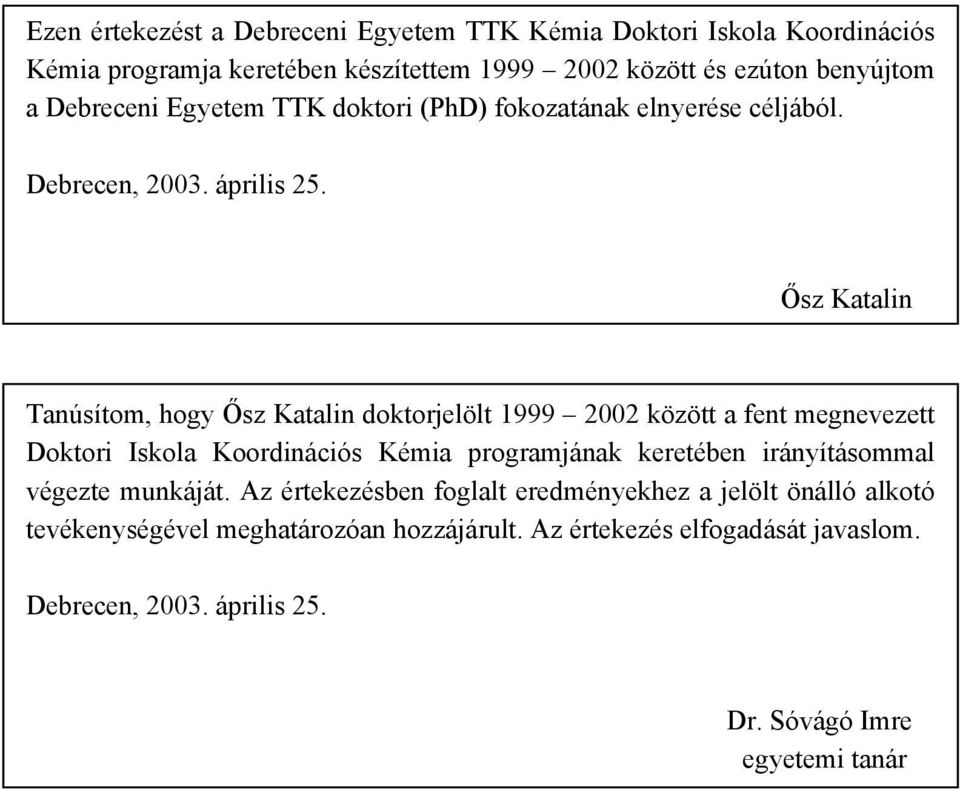 Ezen értekezést a Debreceni Egyetem TTK Kémia Doktori Iskola Koordinációs Kémia programja keretében készítettem 1999 – 2002 között és ezúton benyújtom a Debreceni Egyetem TTK doktori (PhD) fokozatának elnyerése céljából.

Debrecen, 2003. április 25.

Ősz Katalin

Tanúsítom, hogy Ősz Katalin doktorjelölt 1999 – 2002 között a fent megnevezett Doktori Iskola Koordinációs Kémia programjának keretében irányításommal végezte munkáját. Az értekezésben foglalt eredményekhez a jelölt önálló alkotó tevékenységével meghatározóan hozzájárult. Az értekezés elfogadását javaslom.

Debrecen, 2003. április 25.

Dr. Sóvágó Imre
egyetemi tanár